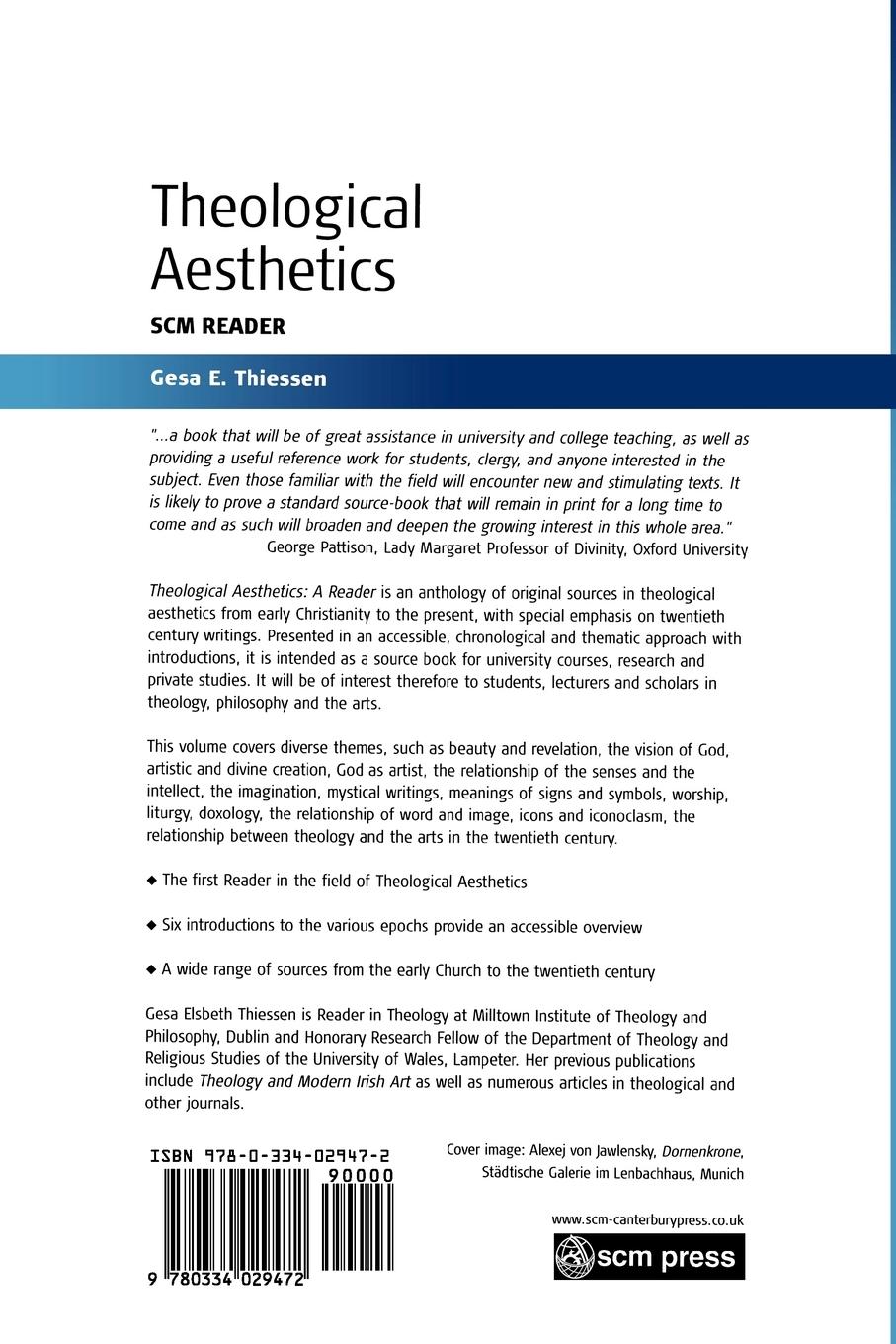 Theological Aesthetics

SCM READER

Gesa E. Thiessen

"...a book that will be of great assistance in university and college teaching, as well as providing a useful reference work for students, clergy, and anyone interested in the subject. Even those familiar with the field will encounter new and stimulating texts. It is likely to prove a standard source-book that will remain in print for a long time to come and as such will broaden and deepen the growing interest in this whole area."
George Pattison, Lady Margaret Professor of Divinity, Oxford University

Theological Aesthetics: A Reader is an anthology of original sources in theological aesthetics from early Christianity to the present, with special emphasis on twentieth century writings. Presented in an accessible, chronological and thematic approach with introductions, it is intended as a source book for university courses, research and private studies. It will be of interest therefore to students, lecturers and scholars in theology, philosophy and the arts.

This volume covers diverse themes, such as beauty and revelation, the vision of God, artistic and divine creation, God as artist, the relationship of the senses and the intellect, the imagination, mystical writings, meanings of signs and symbols, worship, liturgy, doxology, the relationship of word and image, icons and iconoclasm, the relationship between theology and the arts in the twentieth century.

◆ The first Reader in the field of Theological Aesthetics

◆ Six introductions to the various epochs provide an accessible overview

◆ A wide range of sources from the early Church to the twentieth century

Gesa Elsbeth Thiessen is Reader in Theology at Milltown Institute of Theology and Philosophy, Dublin and Honorary Research Fellow of the Department of Theology and Religious Studies of the University of Wales, Lampeter. Her previous publications include Theology and Modern Irish Art as well as numerous articles in theological and other journals.

ISBN 978-0-334-02947-2

90000

9 780334 029472

Cover image: Alexej von Jawlensky, Dornenkrone, Städtische Galerie im Lenbachhaus, Munich

www.scm-canterburypress.co.uk

scm press